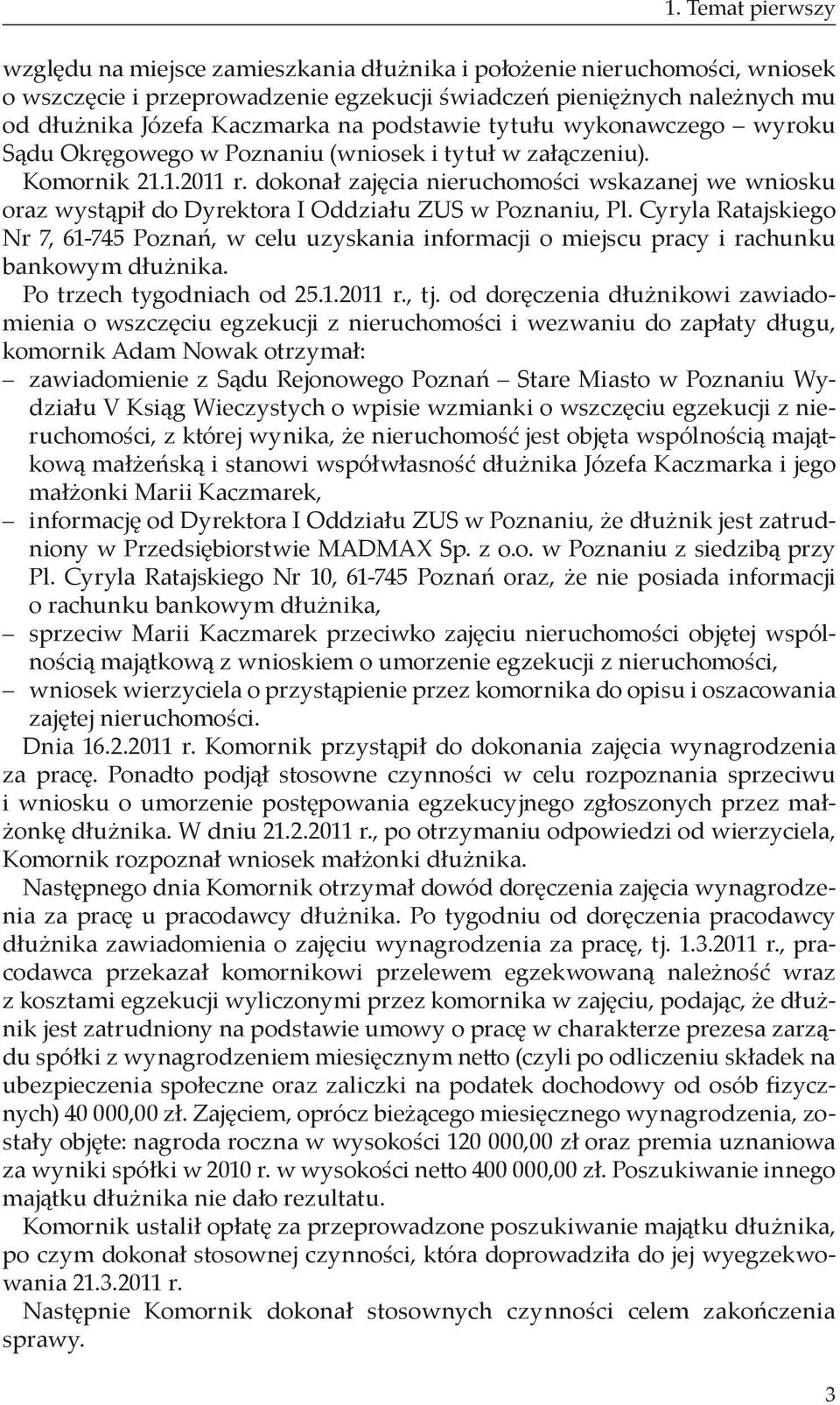 1. Temat pierwszy

względu na miejsce zamieszkania dłużnika i położenie nieruchomości, wniosek o wszczęcie i przeprowadzenie egzekucji świadczeń pieniężnych należnych mu od dłużnika Józefa Kaczmarka na podstawie tytułu wykonawczego – wyroku Sądu Okręgowego w Poznaniu (wniosek i tytuł w załączeniu).

Komornik 21.1.2011 r. dokonał zajęcia nieruchomości wskazanej we wniosku oraz wystąpił do Dyrektora I Oddziału ZUS w Poznaniu, Pl. Cyryla Ratajskiego Nr 7, 61-745 Poznań, w celu uzyskania informacji o miejscu pracy i rachunku bankowym dłużnika.

Po trzech tygodniach od 25.1.2011 r., tj. od doręczenia dłużnikowi zawiadomienia o wszczęciu egzekucji z nieruchomości i wezwaniu do zapłaty długu, komornik Adam Nowak otrzymał:
– zawiadomienie z Sądu Rejonowego Poznań – Stare Miasto w Poznaniu Wydziału V Ksiąg Wieczystych o wpisie wzmianki o wszczęciu egzekucji z nieruchomości, z której wynika, że nieruchomość jest objęta wspólnością majątkową małżeńską i stanowi współwłasność dłużnika Józefa Kaczmarka i jego małżonki Marii Kaczmarek,
– informację od Dyrektora I Oddziału ZUS w Poznaniu, że dłużnik jest zatrudniony w Przedsiębiorstwie MADMAX Sp. z o.o. w Poznaniu z siedzibą przy Pl. Cyryla Ratajskiego Nr 10, 61-745 Poznań oraz, że nie posiada informacji o rachunku bankowym dłużnika,
– sprzeciw Marii Kaczmarek przeciwko zajęciu nieruchomości objętej wspólnością majątkową z wnioskiem o umorzenie egzekucji z nieruchomości,
– wniosek wierzyciela o przystąpienie przez komornika do opisu i oszacowania zajętej nieruchomości.

Dnia 16.2.2011 r. Komornik przystąpił do dokonania zajęcia wynagrodzenia za pracę. Ponadto podjął stosowne czynności w celu rozpoznania sprzeciwu i wniosku o umorzenie postępowania egzekucyjnego zgłoszonych przez małżonkę dłużnika. W dniu 21.2.2011 r., po otrzymaniu odpowiedzi od wierzyciela, Komornik rozpoznał wniosek małżonki dłużnika.

Następnego dnia Komornik otrzymał dowód doręczenia zajęcia wynagrodzenia za pracę u pracodawcy dłużnika. Po tygodniu od doręczenia pracodawcy dłużnika zawiadomienia o zajęciu wynagrodzenia za pracę, tj. 1.3.2011 r., pracodawca przekazał komornikowi przelewem egzekwowaną należność wraz z kosztami egzekucji wyliczonymi przez komornika w zajęciu, podając, że dłużnik jest zatrudniony na podstawie umowy o pracę w charakterze prezesa zarządu spółki z wynagrodzeniem miesięcznym netto (czyli po odliczeniu składek na ubezpieczenia społeczne oraz zaliczki na podatek dochodowy od osób fizycznych) 40 000,00 zł. Zajęciem, oprócz bieżącego miesięcznego wynagrodzenia, zostały objęte: nagroda roczna w wysokości 120 000,00 zł oraz premia uznaniowa za wyniki spółki w 2010 r. w wysokości netto 400 000,00 zł. Poszukiwanie innego majątku dłużnika nie dało rezultatu.

Komornik ustalił opłatę za przeprowadzone poszukiwanie majątku dłużnika, po czym dokonał stosownej czynności, która doprowadziła do jej wyegzekwowania 21.3.2011 r.

Następnie Komornik dokonał stosownych czynności celem zakończenia sprawy.

3